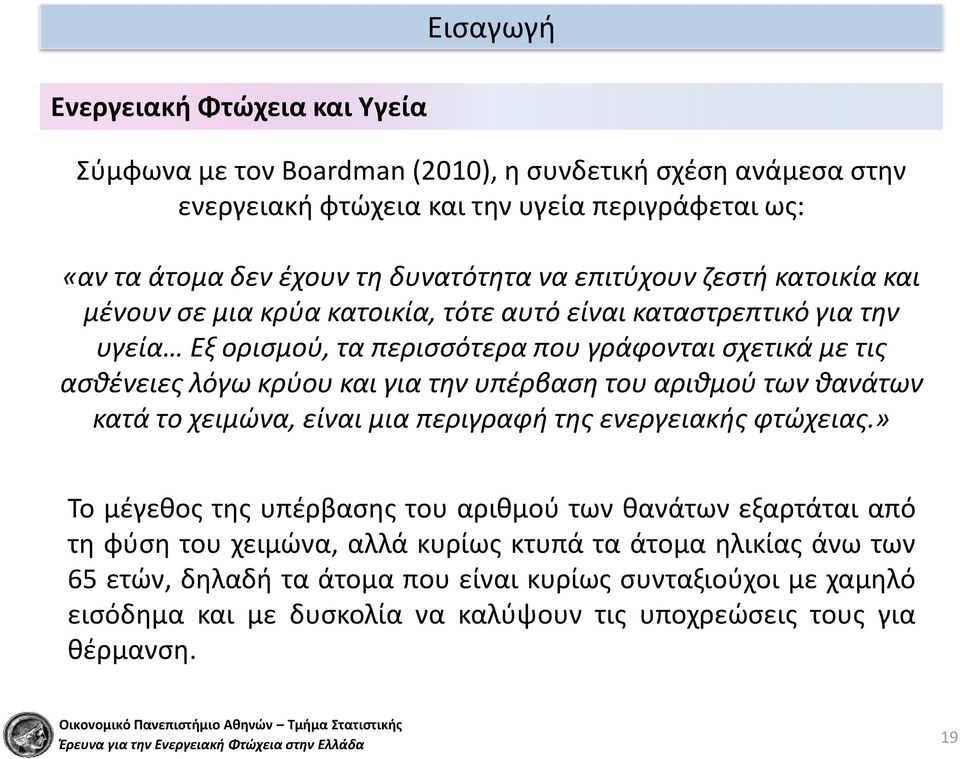 Εισαγωγή

Ενεργειακή Φτώχεια και Υγεία

Σύμφωνα με τον Boardman (2010), η συνδετική σχέση ανάμεσα στην ενεργειακή φτώχεια και την υγεία περιγράφεται ως:

«αν τα άτομα δεν έχουν τη δυνατότητα να επιτύχουν ζεστή κατοικία και μένουν σε μια κρύα κατοικία, τότε αυτό είναι καταστρεπτικό για την υγεία… Εξ ορισμού, τα περισσότερα που γράφονται σχετικά με τις ασθένειες λόγω κρύου και για την υπέρβαση του αριθμού των θανάτων κατά το χειμώνα, είναι μια περιγραφή της ενεργειακής φτώχειας.»

Το μέγεθος της υπέρβασης του αριθμού των θανάτων εξαρτάται από τη φύση του χειμώνα, αλλά κυρίως κτυπά τα άτομα ηλικίας άνω των 65 ετών, δηλαδή τα άτομα που είναι κυρίως συνταξιούχοι με χαμηλό εισόδημα και με δυσκολία να καλύψουν τις υποχρεώσεις τους για θέρμανση.

Οικονομικό Πανεπιστήμιο Αθηνών – Τμήμα Στατιστικής
Έρευνα για την Ενεργειακή Φτώχεια στην Ελλάδα

19